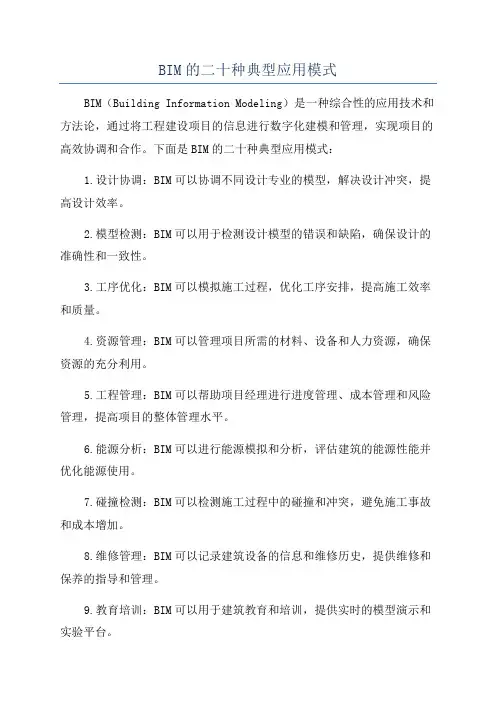 BIM的二十种典型应用模式

BIM（Building Information Modeling）是一种综合性的应用技术和方法论，通过将工程建设项目的信息进行数字化建模和管理，实现项目的高效协调和合作。下面是BIM的二十种典型应用模式：

1.设计协调：BIM可以协调不同设计专业的模型，解决设计冲突，提高设计效率。

2.模型检测：BIM可以用于检测设计模型的错误和缺陷，确保设计的准确性和一致性。

3.工序优化：BIM可以模拟施工过程，优化工序安排，提高施工效率和质量。

4.资源管理：BIM可以管理项目所需的材料、设备和人力资源，确保资源的充分利用。

5.工程管理：BIM可以帮助项目经理进行进度管理、成本管理和风险管理，提高项目的整体管理水平。

6.能源分析：BIM可以进行能源模拟和分析，评估建筑的能源性能并优化能源使用。

7.碰撞检测：BIM可以检测施工过程中的碰撞和冲突，避免施工事故和成本增加。

8.维修管理：BIM可以记录建筑设备的信息和维修历史，提供维修和保养的指导和管理。

9.教育培训：BIM可以用于建筑教育和培训，提供实时的模型演示和实验平台。